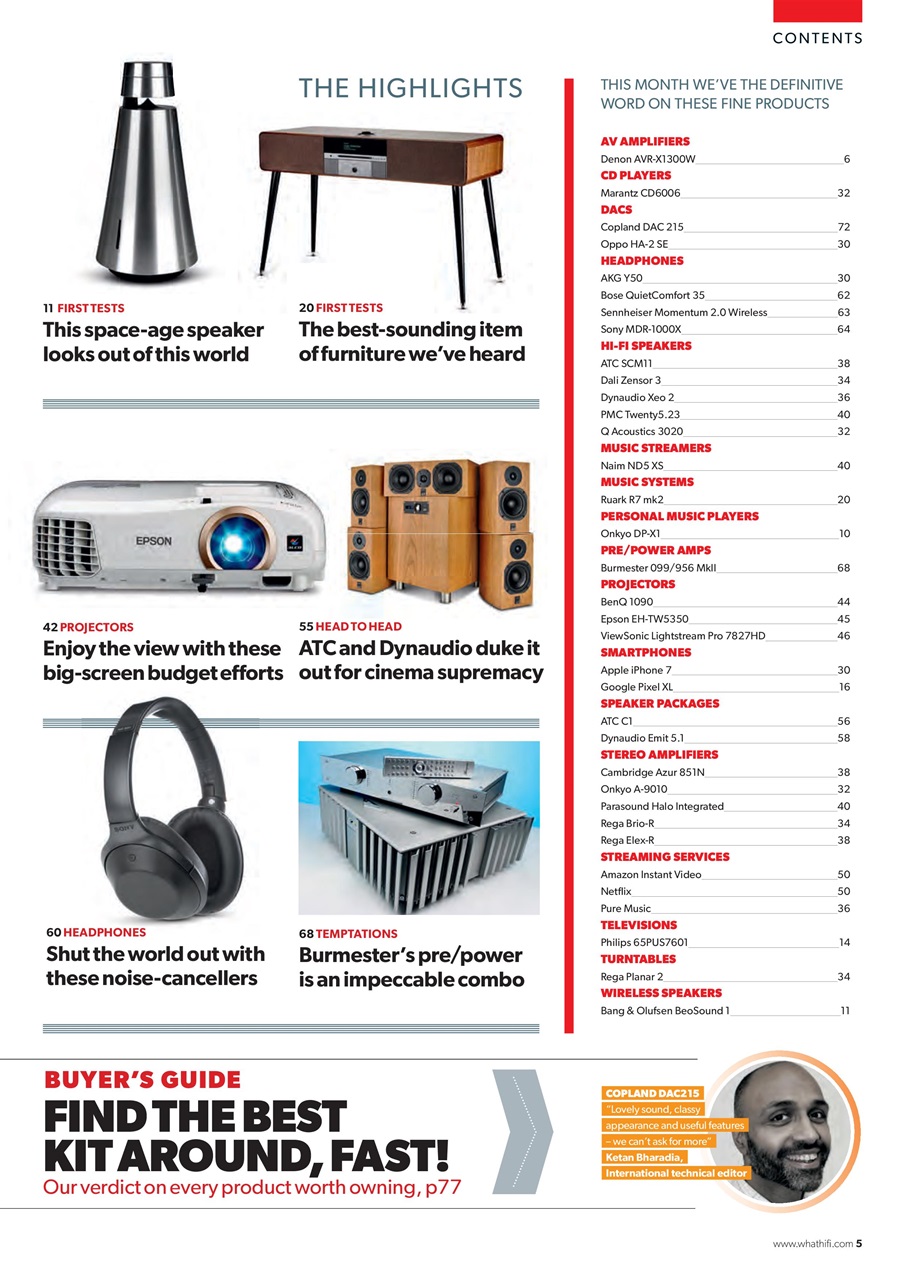 CONTENTS

THE HIGHLIGHTS

11 FIRST TESTS
This space-age speaker looks out of this world

20 FIRST TESTS
The best-sounding item of furniture we've heard

EPSON

42 PROJECTORS
Enjoy the view with these big-screen budget efforts

55 HEAD TO HEAD
ATC and Dynaudio duke it out for cinema supremacy

SONY

60 HEADPHONES
Shut the world out with these noise-cancellers

68 TEMPTATIONS
Burmester's pre/power is an impeccable combo

THIS MONTH WE'VE THE DEFINITIVE WORD ON THESE FINE PRODUCTS

AV AMPLIFIERS
Denon AVR-X1300W 6
CD PLAYERS
Marantz CD6006 32
DACS
Copland DAC 215 72
Oppo HA-2 SE 30
HEADPHONES
AKG Y50 30
Bose QuietComfort 35 62
Sennheiser Momentum 2.0 Wireless 63
Sony MDR-1000X 64
HI-FI SPEAKERS
ATC SCM11 38
Dali Zensor 3 34
Dynaudio Xeo 2 36
PMC Twenty5.23 40
Q Acoustics 3020 32
MUSIC STREAMERS
Naim ND5 XS 40
MUSIC SYSTEMS
Ruark R7 mk2 20
PERSONAL MUSIC PLAYERS
Onkyo DP-X1 10
PRE/POWER AMPS
Burmester 099/956 MkII 68
PROJECTORS
BenQ 1090 44
Epson EH-TW5350 45
ViewSonic Lightstream Pro 7827HD 46
SMARTPHONES
Apple iPhone 7 30
Google Pixel XL 16
SPEAKER PACKAGES
ATC C1 56
Dynaudio Emit 5.1 58
STEREO AMPLIFIERS
Cambridge Azur 851N 38
Onkyo A-9010 32
Parasound Halo Integrated 40
Rega Brio-R 34
Rega Elex-R 38
STREAMING SERVICES
Amazon Instant Video 50
Netflix 50
Pure Music 36
TELEVISIONS
Philips 65PUS7601 14
TURNTABLES
Rega Planar 2 34
WIRELESS SPEAKERS
Bang & Olufsen BeoSound 1 11

BUYER'S GUIDE
FIND THE BEST KIT AROUND, FAST!
Our verdict on every product worth owning, p77

COPLAND DAC215
"Lovely sound, classy appearance and useful features – we can't ask for more"
Ketan Bharadia,
International technical editor

www.whathifi.com 5